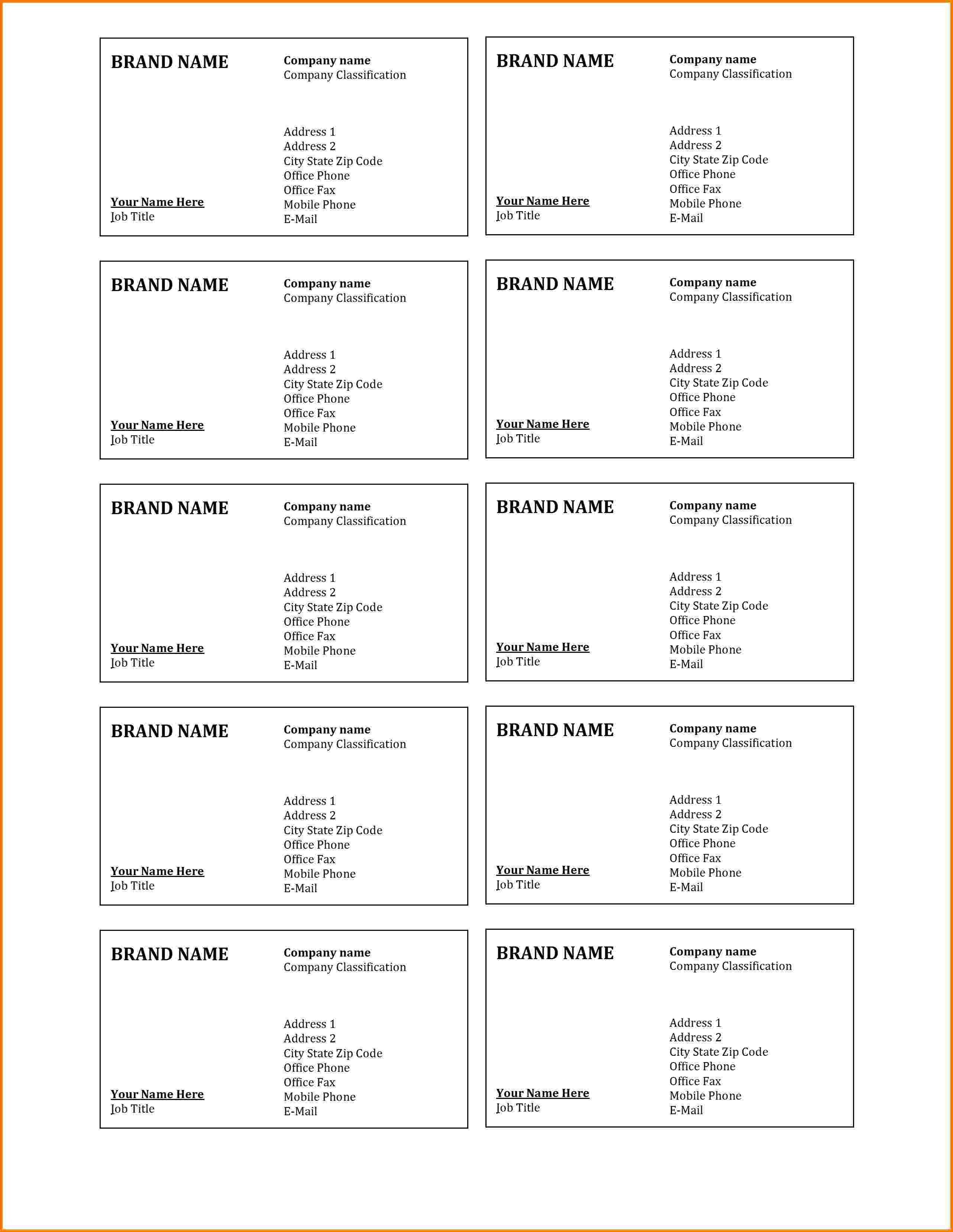 BRAND NAME

Company name
Company Classification

Address 1
Address 2
City State Zip Code
Office Phone
Office Fax
Mobile Phone
E-Mail

Your Name Here
Job Title

BRAND NAME

Company name
Company Classification

Address 1
Address 2
City State Zip Code
Office Phone
Office Fax
Mobile Phone
E-Mail

Your Name Here
Job Title

BRAND NAME

Company name
Company Classification

Address 1
Address 2
City State Zip Code
Office Phone
Office Fax
Mobile Phone
E-Mail

Your Name Here
Job Title

BRAND NAME

Company name
Company Classification

Address 1
Address 2
City State Zip Code
Office Phone
Office Fax
Mobile Phone
E-Mail

Your Name Here
Job Title

BRAND NAME

Company name
Company Classification

Address 1
Address 2
City State Zip Code
Office Phone
Office Fax
Mobile Phone
E-Mail

Your Name Here
Job Title

BRAND NAME

Company name
Company Classification

Address 1
Address 2
City State Zip Code
Office Phone
Office Fax
Mobile Phone
E-Mail

Your Name Here
Job Title

BRAND NAME

Company name
Company Classification

Address 1
Address 2
City State Zip Code
Office Phone
Office Fax
Mobile Phone
E-Mail

Your Name Here
Job Title

BRAND NAME

Company name
Company Classification

Address 1
Address 2
City State Zip Code
Office Phone
Office Fax
Mobile Phone
E-Mail

Your Name Here
Job Title

BRAND NAME

Company name
Company Classification

Address 1
Address 2
City State Zip Code
Office Phone
Office Fax
Mobile Phone
E-Mail

Your Name Here
Job Title

BRAND NAME

Company name
Company Classification

Address 1
Address 2
City State Zip Code
Office Phone
Office Fax
Mobile Phone
E-Mail

Your Name Here
Job Title